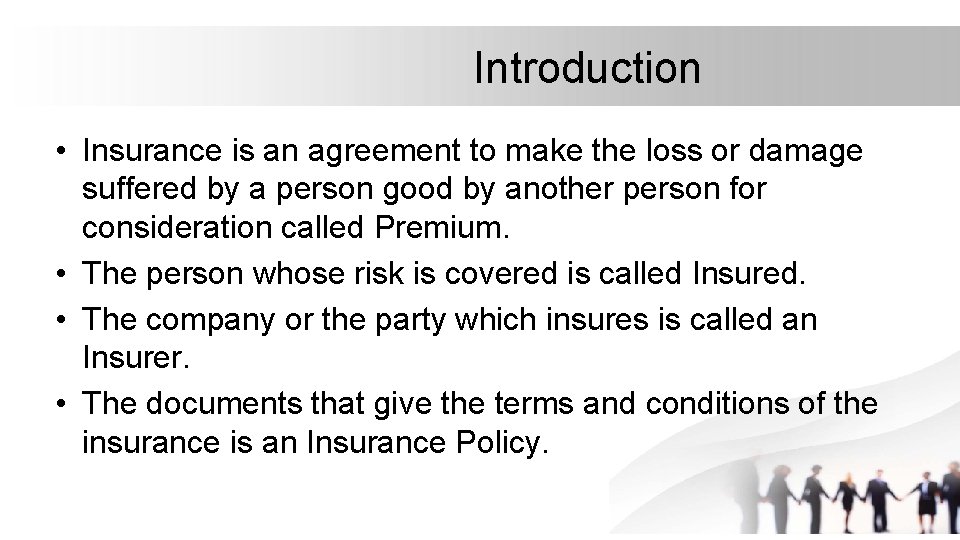 Introduction

• Insurance is an agreement to make the loss or damage suffered by a person good by another person for consideration called Premium.
• The person whose risk is covered is called Insured.
• The company or the party which insures is called an Insurer.
• The documents that give the terms and conditions of the insurance is an Insurance Policy.